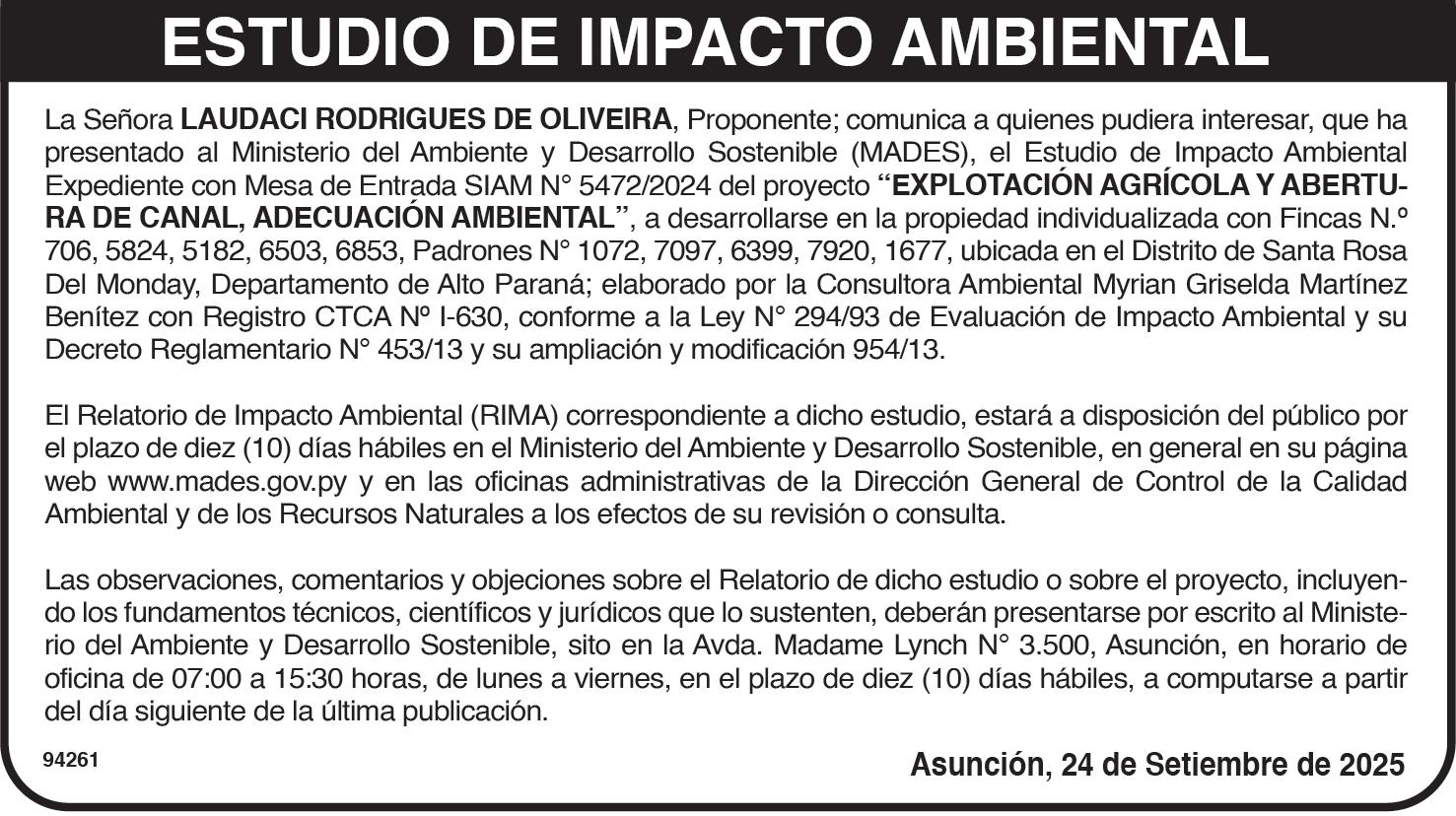 ESTUDIO DE IMPACTO AMBIENTAL

La Señora LAUDACI RODRIGUES DE OLIVEIRA, Proponente; comunica a quienes pudiera interesar, que ha presentado al Ministerio del Ambiente y Desarrollo Sostenible (MADES), el Estudio de Impacto Ambiental Expediente con Mesa de Entrada SIAM N° 5472/2024 del proyecto "EXPLOTACIÓN AGRÍCOLA Y ABERTURA DE CANAL, ADECUACIÓN AMBIENTAL", a desarrollarse en la propiedad individualizada con Fincas N.º 706, 5824, 5182, 6503, 6853, Padrones N° 1072, 7097, 6399, 7920, 1677, ubicada en el Distrito de Santa Rosa Del Monday, Departamento de Alto Paraná; elaborado por la Consultora Ambiental Myrian Griselda Martínez Benítez con Registro CTCA Nº I-630, conforme a la Ley N° 294/93 de Evaluación de Impacto Ambiental y su Decreto Reglamentario N° 453/13 y su ampliación y modificación 954/13.

El Relatorio de Impacto Ambiental (RIMA) correspondiente a dicho estudio, estará a disposición del público por el plazo de diez (10) días hábiles en el Ministerio del Ambiente y Desarrollo Sostenible, en general en su página web www.mades.gov.py y en las oficinas administrativas de la Dirección General de Control de la Calidad Ambiental y de los Recursos Naturales a los efectos de su revisión o consulta.

Las observaciones, comentarios y objeciones sobre el Relatorio de dicho estudio o sobre el proyecto, incluyendo los fundamentos técnicos, científicos y jurídicos que lo sustenten, deberán presentarse por escrito al Ministerio del Ambiente y Desarrollo Sostenible, sito en la Avda. Madame Lynch N° 3.500, Asunción, en horario de oficina de 07:00 a 15:30 horas, de lunes a viernes, en el plazo de diez (10) días hábiles, a computarse a partir del día siguiente de la última publicación.

94261

Asunción, 24 de Setiembre de 2025